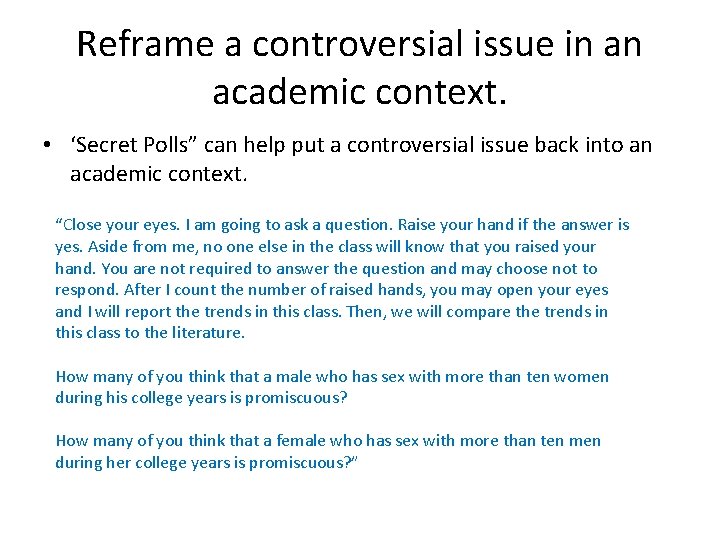 Reframe a controversial issue in an academic context.

• ‘Secret Polls” can help put a controversial issue back into an academic context.

“Close your eyes. I am going to ask a question. Raise your hand if the answer is yes. Aside from me, no one else in the class will know that you raised your hand. You are not required to answer the question and may choose not to respond. After I count the number of raised hands, you may open your eyes and I will report the trends in this class. Then, we will compare the trends in this class to the literature.

How many of you think that a male who has sex with more than ten women during his college years is promiscuous?

How many of you think that a female who has sex with more than ten men during her college years is promiscuous?”